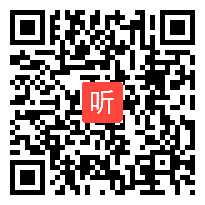 听